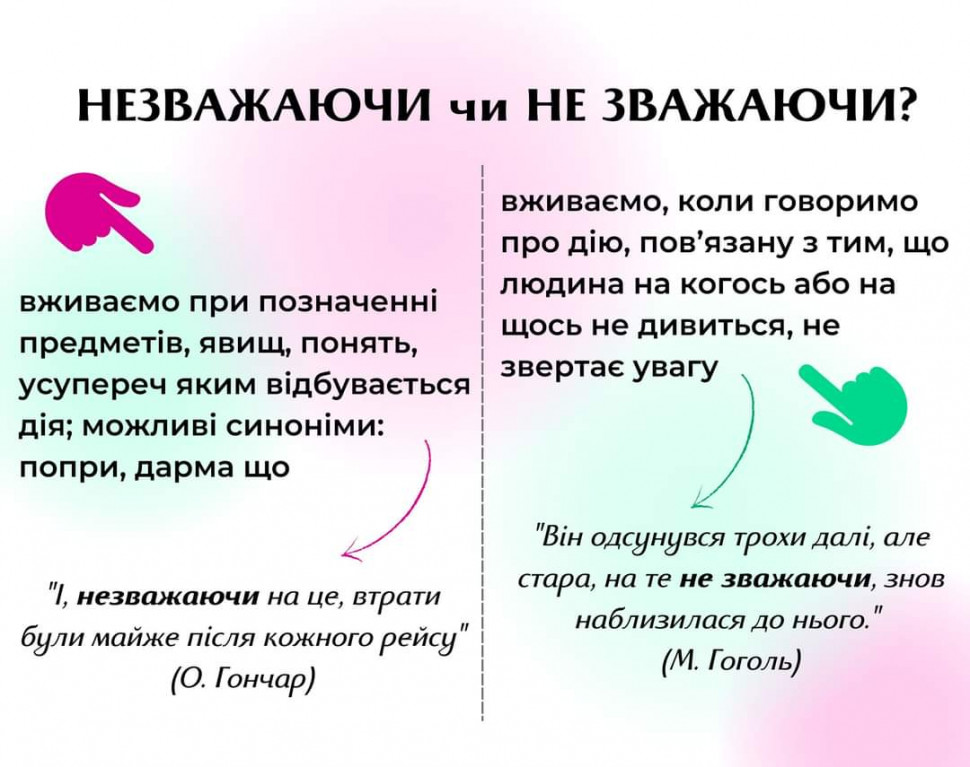 НЕЗВАЖАЮЧИ чи НЕ ЗВАЖАЮЧИ?

вживаємо при позначенні предметів, явищ, понять, усупереч яким відбувається дія; можливі синоніми: попри, дарма що

"І, **незважаючи** на це, втрати були майже після кожного рейсу" (О. Гончар)

вживаємо, коли говоримо про дію, пов'язану з тим, що людина на когось або на щось не дивиться, не звертає увагу

"Він одсунувся трохи далі, але стара, на те **не зважаючи**, знов наблизилася до нього." (М. Гоголь)